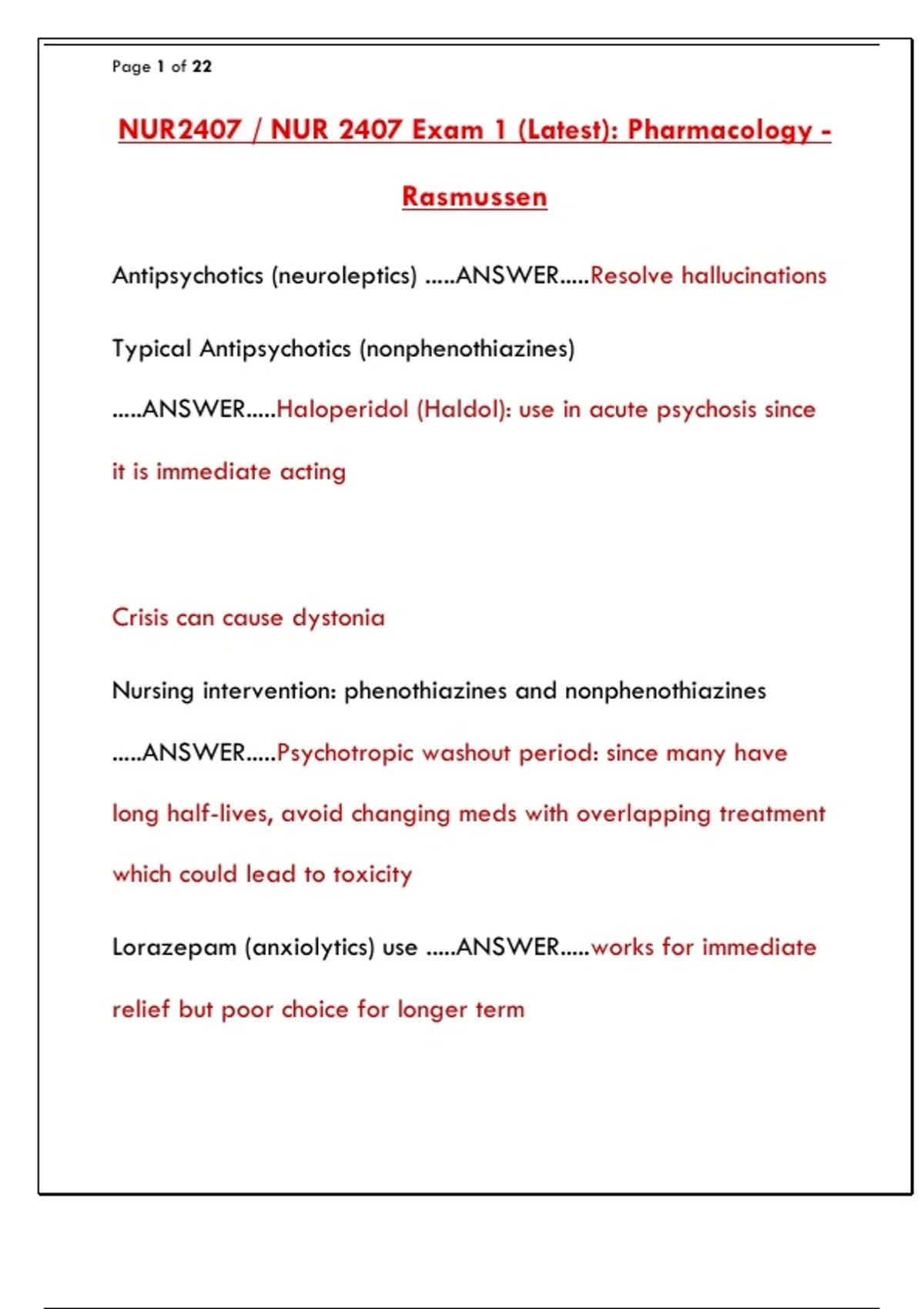 Page 1 of 22

NUR2407 / NUR 2407 Exam 1 (Latest): Pharmacology - Rasmussen

Antipsychotics (neuroleptics) .....ANSWER.....Resolve hallucinations

Typical Antipsychotics (nonphenothiazines) .....ANSWER.....Haloperidol (Haldol): use in acute psychosis since it is immediate acting

Crisis can cause dystonia

Nursing intervention: phenothiazines and nonphenothiazines .....ANSWER.....Psychotropic washout period: since many have long half-lives, avoid changing meds with overlapping treatment which could lead to toxicity

Lorazepam (anxiolytics) use .....ANSWER.....works for immediate relief but poor choice for longer term